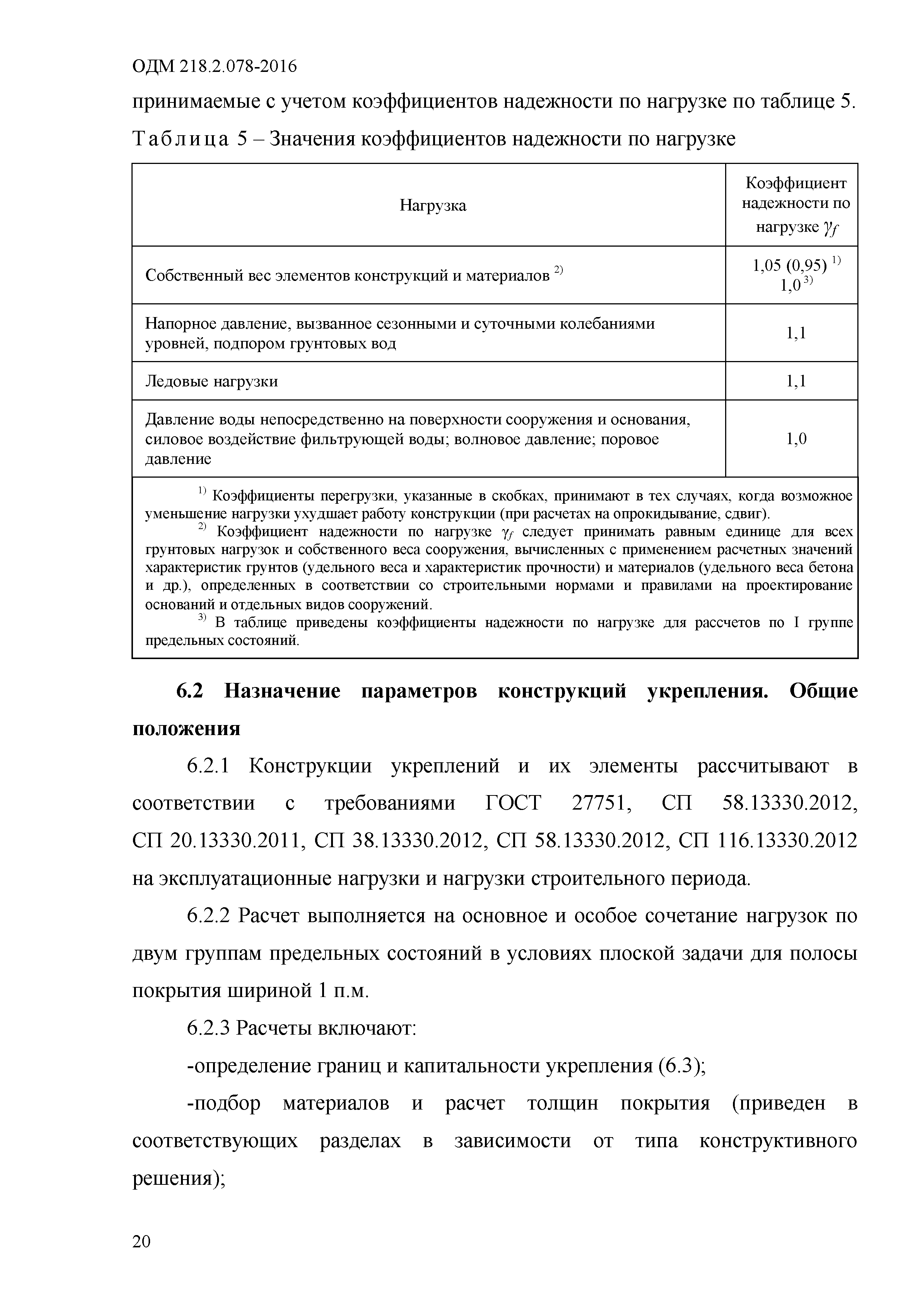 ОДМ 218.2.078-2016

принимаемые с учетом коэффициентов надежности по нагрузке по таблице 5.

Таблица 5 – Значения коэффициентов надежности по нагрузке

| Нагрузка | Коэффициент надежности по нагрузке $\gamma_f$ |
|---|---|
| Собственный вес элементов конструкций и материалов $^{2)}$ | 1,05 (0,95) $^{1)}$ 1,0 $^{3)}$ |
| Напорное давление, вызванное сезонными и суточными колебаниями уровней, подпором грунтовых вод | 1,1 |
| Ледовые нагрузки | 1,1 |
| Давление воды непосредственно на поверхности сооружения и основания, силовое воздействие фильтрующей воды; волновое давление; поровое давление | 1,0 |

$^{1)}$ Коэффициенты перегрузки, указанные в скобках, принимают в тех случаях, когда возможное уменьшение нагрузки ухудшает работу конструкции (при расчетах на опрокидывание, сдвиг).
$^{2)}$ Коэффициент надежности по нагрузке $\gamma_f$ следует принимать равным единице для всех грунтовых нагрузок и собственного веса сооружения, вычисленных с применением расчетных значений характеристик грунтов (удельного веса и характеристик прочности) и материалов (удельного веса бетона и др.), определенных в соответствии со строительными нормами и правилами на проектирование оснований и отдельных видов сооружений.
$^{3)}$ В таблице приведены коэффициенты надежности по нагрузке для рассчетов по I группе предельных состояний.

6.2 Назначение параметров конструкций укрепления. Общие положения

6.2.1 Конструкции укреплений и их элементы рассчитывают в соответствии с требованиями ГОСТ 27751, СП 58.13330.2012, СП 20.13330.2011, СП 38.13330.2012, СП 58.13330.2012, СП 116.13330.2012 на эксплуатационные нагрузки и нагрузки строительного периода.

6.2.2 Расчет выполняется на основное и особое сочетание нагрузок по двум группам предельных состояний в условиях плоской задачи для полосы покрытия шириной 1 п.м.

6.2.3 Расчеты включают:

-определение границ и капитальности укрепления (6.3);

-подбор материалов и расчет толщин покрытия (приведен в соответствующих разделах в зависимости от типа конструктивного решения);

20